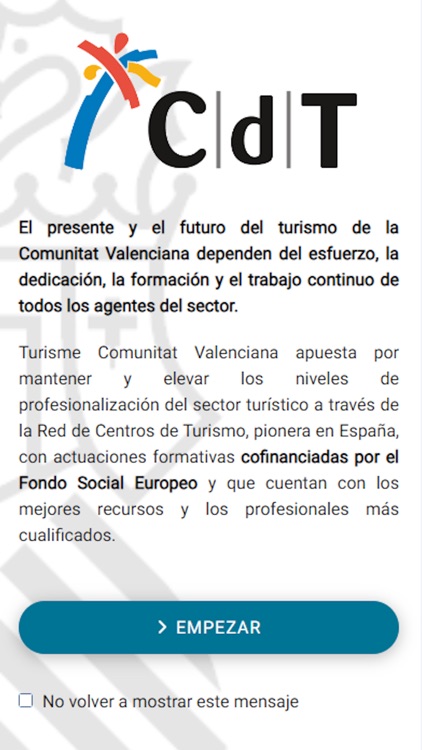 C|d|T

El presente y el futuro del turismo de la Comunitat Valenciana dependen del esfuerzo, la dedicación, la formación y el trabajo continuo de todos los agentes del sector.

Turisme Comunitat Valenciana apuesta por mantener y elevar los niveles de profesionalización del sector turístico a través de la Red de Centros de Turismo, pionera en España, con actuaciones formativas cofinanciadas por el Fondo Social Europeo y que cuentan con los mejores recursos y los profesionales más cualificados.

> EMPEZAR

No volver a mostrar este mensaje